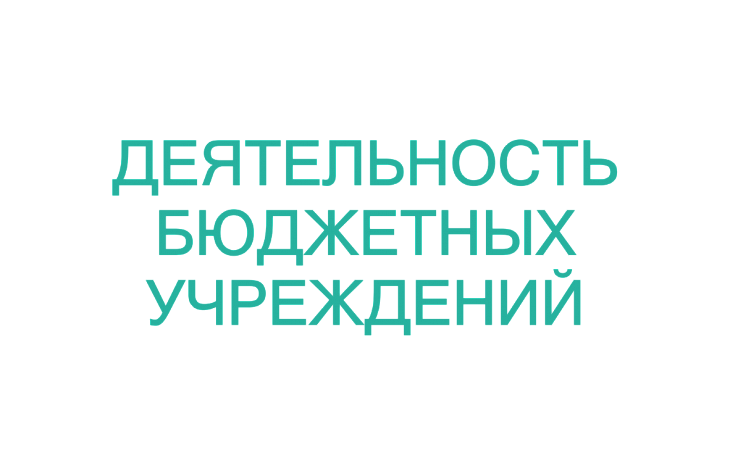 ДЕЯТЕЛЬНОСТЬ БЮДЖЕТНЫХ УЧРЕЖДЕНИЙ